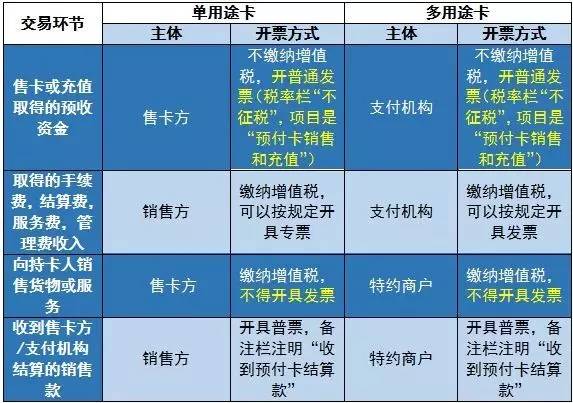 | 交易环节 | 单用途卡 | | 多用途卡 | |
|---|---|---|---|---|
| | 主体 | 开票方式 | 主体 | 开票方式 |
| 售卡或充值取得的预收资金 | 售卡方 | 不缴纳增值税，开普通发票(税率栏“不征税”，项目是“预付卡销售和充值”) | 支付机构 | 不缴纳增值税，开普通发票(税率栏“不征税”，项目是“预付卡销售和充值”) |
| 取得的手续费，结算费，服务费，管理费收入 | 销售方 | 缴纳增值税，可以按规定开具专票 | 支付机构 | 缴纳增值税，可以按规定开具发票 |
| 向持卡人销售货物或服务 | 售卡方 | 缴纳增值税，不得开具发票 | 特约商户 | 缴纳增值税，不得开具发票 |
| 收到售卡方/支付机构结算的销售款 | 销售方 | 开具普票，备注栏注明“收到预付卡结算款” | 特约商户 | 开具普票，备注栏注明“收到预付卡结算款” |